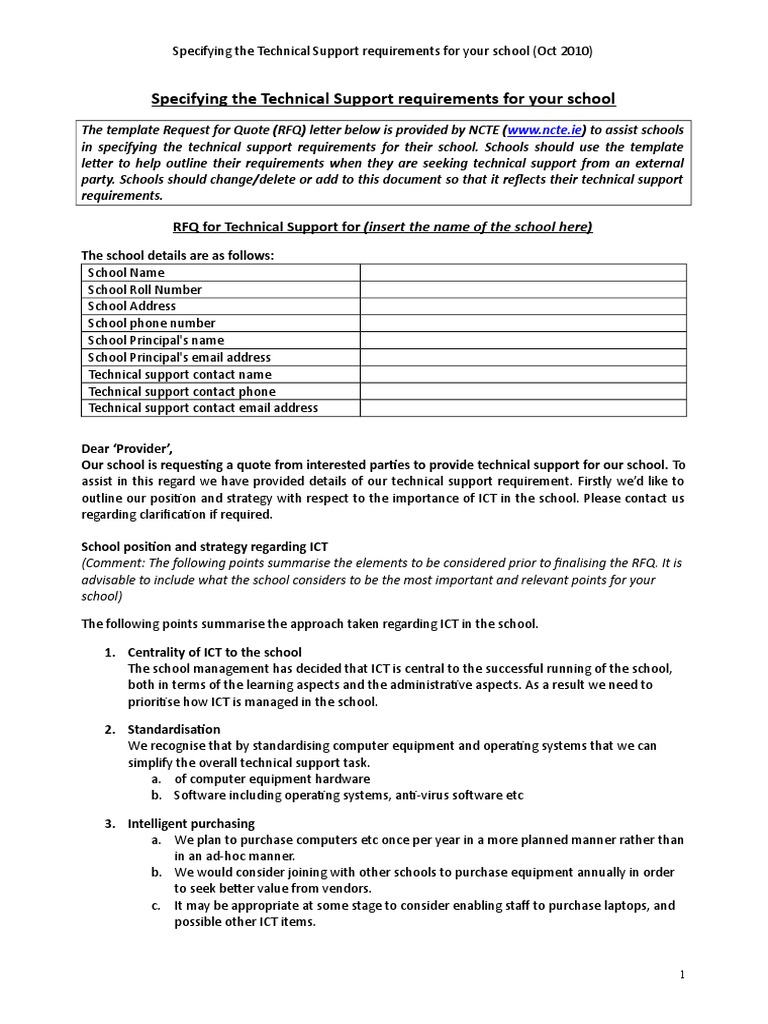 Specifying the Technical Support requirements for your school (Oct 2010)

Specifying the Technical Support requirements for your school

The template Request for Quote (RFQ) letter below is provided by NCTE (www.ncte.ie) to assist schools in specifying the technical support requirements for their school. Schools should use the template letter to help outline their requirements when they are seeking technical support from an external party. Schools should change/delete or add to this document so that it reflects their technical support requirements.

RFQ for Technical Support for (insert the name of the school here)

The school details are as follows:

| School Name | |
|---|---|
| School Roll Number | |
| School Address | |
| School phone number | |
| School Principal's name | |
| School Principal's email address | |
| Technical support contact name | |
| Technical support contact phone | |
| Technical support contact email address | |

Dear 'Provider',
Our school is requesting a quote from interested parties to provide technical support for our school. To assist in this regard we have provided details of our technical support requirement. Firstly we'd like to outline our position and strategy with respect to the importance of ICT in the school. Please contact us regarding clarification if required.

School position and strategy regarding ICT
(Comment: The following points summarise the elements to be considered prior to finalising the RFQ. It is advisable to include what the school considers to be the most important and relevant points for your school)

The following points summarise the approach taken regarding ICT in the school.

1. Centrality of ICT to the school
The school management has decided that ICT is central to the successful running of the school, both in terms of the learning aspects and the administrative aspects. As a result we need to prioritise how ICT is managed in the school.

2. Standardisation
We recognise that by standardising computer equipment and operating systems that we can simplify the overall technical support task.
a. of computer equipment hardware
b. Software including operating systems, anti-virus software etc

3. Intelligent purchasing
a. We plan to purchase computers etc once per year in a more planned manner rather than in an ad-hoc manner.
b. We would consider joining with other schools to purchase equipment annually in order to seek better value from vendors.
c. It may be appropriate at some stage to consider enabling staff to purchase laptops, and possible other ICT items.

1